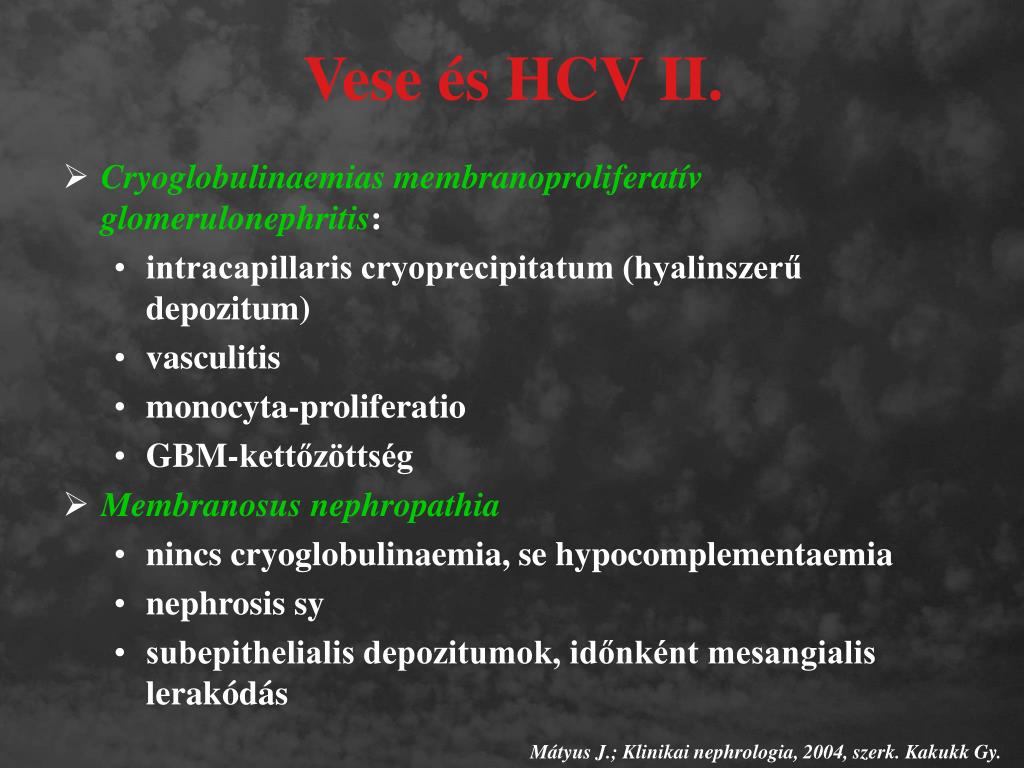 Vese és HCV II.

➢ Cryoglobulinaemias membranoproliferatív glomerulonephritis:
• intracapillaris cryoprecipitatum (hyalinszerű depozitum)
• vasculitis
• monocyta-proliferatio
• GBM-kettőzöttség

➢ Membranosus nephropathia
• nincs cryoglobulinaemia, se hypocomplementaemia
• nephrosis sy
• subepithelialis depozitumok, időnként mesangialis lerakódás

Mátyus J.; Klinikai nephrologia, 2004, szerk. Kakukk Gy.